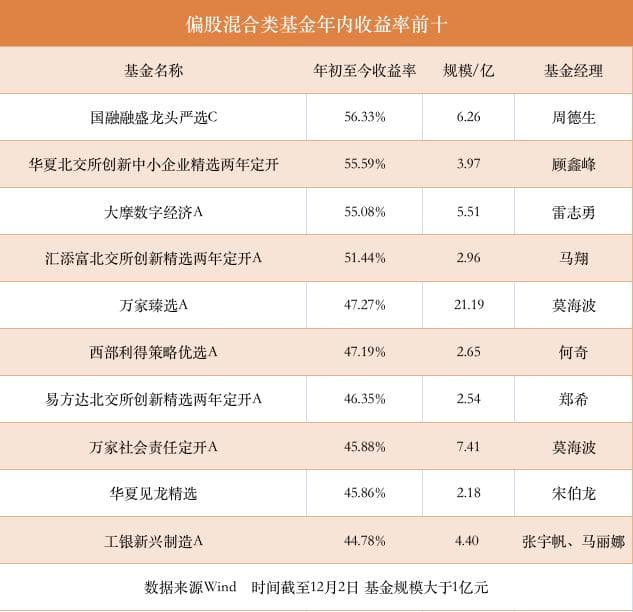 偏股混合类基金年内收益率前十

| 基金名称 | 年初至今收益率 | 规模/亿 | 基金经理 |
|---|---|---|---|
| 国融融盛龙头严选C | 56.33% | 6.26 | 周德生 |
| 华夏北交所创新中小企业精选两年定开 | 55.59% | 3.97 | 顾鑫峰 |
| 大摩数字经济A | 55.08% | 5.51 | 雷志勇 |
| 汇添富北交所创新精选两年定开A | 51.44% | 2.96 | 马翔 |
| 万家臻选A | 47.27% | 21.19 | 莫海波 |
| 西部利得策略优选A | 47.19% | 2.65 | 何奇 |
| 易方达北交所创新精选两年定开A | 46.35% | 2.54 | 郑希 |
| 万家社会责任定开A | 45.88% | 7.41 | 莫海波 |
| 华夏见龙精选 | 45.86% | 2.18 | 宋伯龙 |
| 工银新兴制造A | 44.78% | 4.40 | 张宇帆、马丽娜 |

数据来源Wind 时间截至12月2日 基金规模大于1亿元